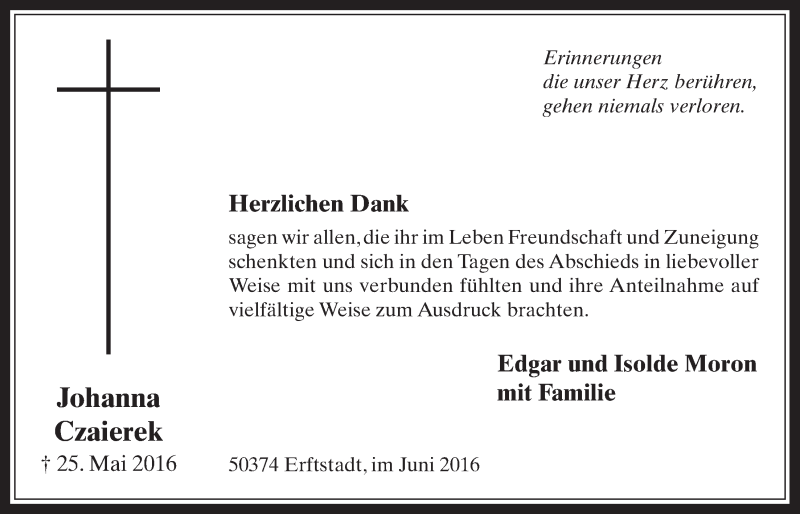 Erinnerungen
die unser Herz berühren,
gehen niemals verloren.

Herzlichen Dank

sagen wir allen, die ihr im Leben Freundschaft und Zuneigung schenkten und sich in den Tagen des Abschieds in liebevoller Weise mit uns verbunden fühlten und ihre Anteilnahme auf vielfältige Weise zum Ausdruck brachten.

Edgar und Isolde Moron
mit Familie

Johanna
Czaierek
† 25. Mai 2016

50374 Erftstadt, im Juni 2016